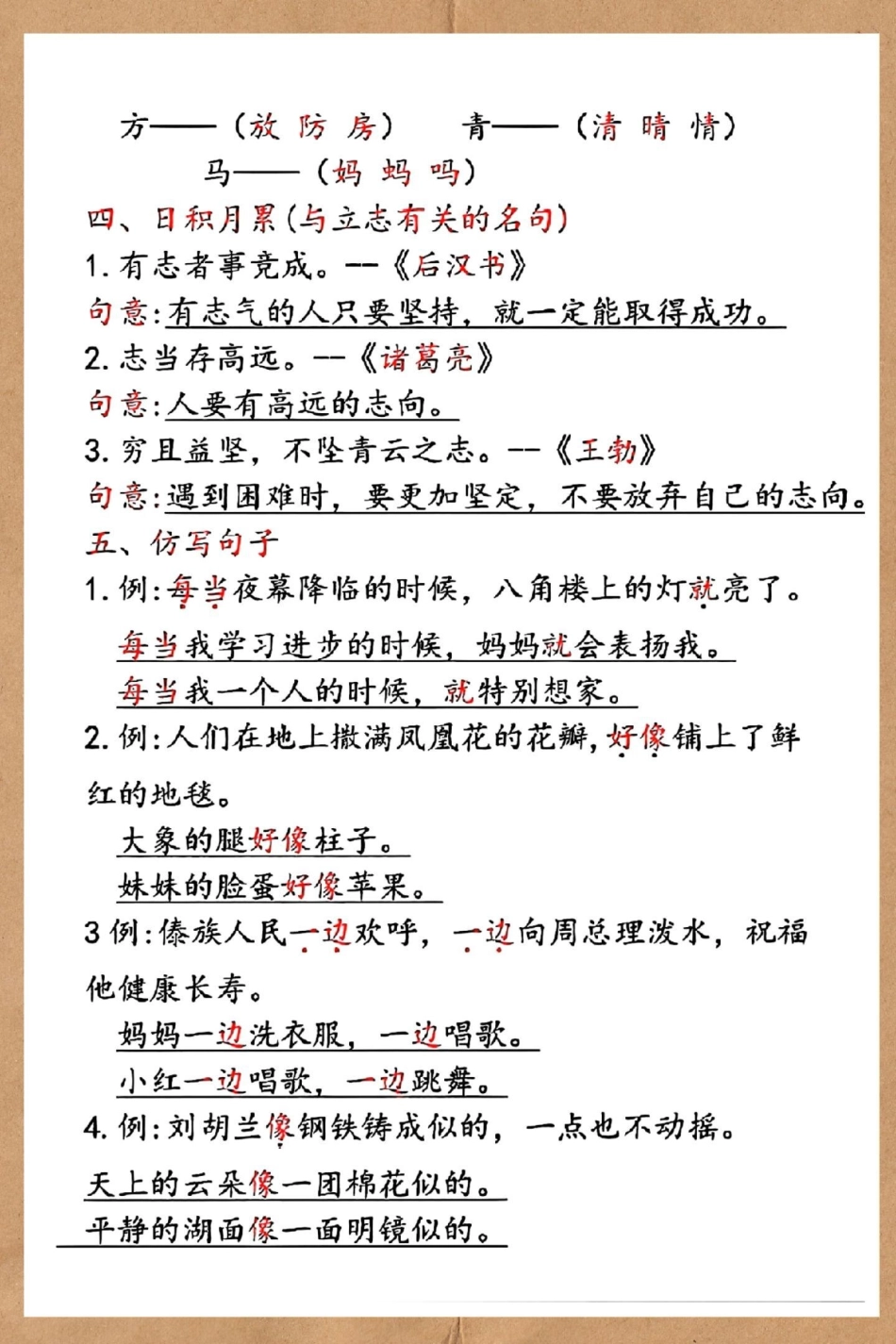 方——（放 防 房）　青——（清 晴 情）

马——（妈 蚂 吗）

四、日积月累（与立志有关的名句）

1. 有志者事竟成。--《后汉书》

句意：有志气的人只要坚持，就一定能取得成功。

2. 志当存高远。--《诸葛亮》

句意：人要有高远的志向。

3. 穷且益坚，不坠青云之志。--《王勃》

句意：遇到困难时，要更加坚定，不要放弃自己的志向。

五、仿写句子

1. 例：每当夜幕降临的时候，八角楼上的灯就亮了。

每当我学习进步的时候，妈妈就会表扬我。

每当我一个人的时候，就特别想家。

2. 例：人们在地上撒满凤凰花的花瓣，好像铺上了鲜红的地毯。

大象的腿好像柱子。

妹妹的脸蛋好像苹果。

3 例：傣族人民一边欢呼，一边向周总理泼水，祝福他健康长寿。

妈妈一边洗衣服，一边唱歌。

小红一边唱歌，一边跳舞。

4. 例：刘胡兰像钢铁铸成似的，一点也不动摇。

天上的云朵像一团棉花似的。

平静的湖面像一面明镜似的。